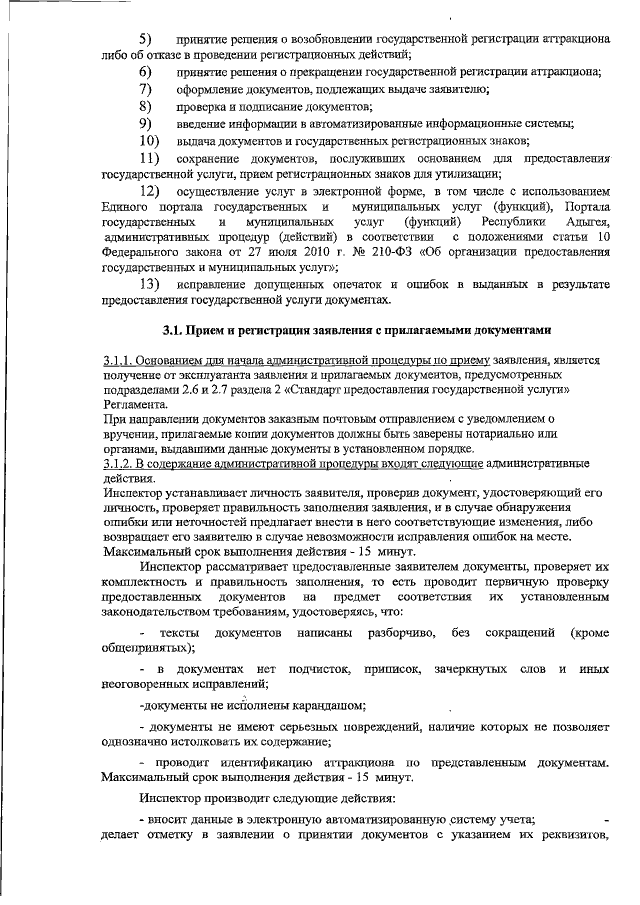 5) принятие решения о возобновлении государственной регистрации аттракциона либо об отказе в проведении регистрационных действий;

6) принятие решения о прекращении государственной регистрации аттракциона;

7) оформление документов, подлежащих выдаче заявителю;

8) проверка и подписание документов;

9) введение информации в автоматизированные информационные системы;

10) выдача документов и государственных регистрационных знаков;

11) сохранение документов, послуживших основанием для предоставления государственной услуги, прием регистрационных знаков для утилизации;

12) осуществление услуг в электронной форме, в том числе с использованием Единого портала государственных и муниципальных услуг (функций), Портала государственных и муниципальных услуг (функций) Республики Адыгея, административных процедур (действий) в соответствии с положениями статьи 10 Федерального закона от 27 июля 2010 г. № 210-ФЗ «Об организации предоставления государственных и муниципальных услуг»;

13) исправление допущенных опечаток и ошибок в выданных в результате предоставления государственной услуги документах.

3.1. Прием и регистрация заявления с прилагаемыми документами

3.1.1. Основанием для начала административной процедуры по приему заявления, является получение от эксплуатанта заявления и прилагаемых документов, предусмотренных подразделами 2.6 и 2.7 раздела 2 «Стандарт предоставления государственной услуги» Регламента.

При направлении документов заказным почтовым отправлением с уведомлением о вручении, прилагаемые копии документов должны быть заверены нотариально или органами, выдавшими данные документы в установленном порядке.

3.1.2. В содержание административной процедуры входят следующие административные действия.

Инспектор устанавливает личность заявителя, проверив документ, удостоверяющий его личность, проверяет правильность заполнения заявления, и в случае обнаружения ошибки или неточностей предлагает внести в него соответствующие изменения, либо возвращает его заявителю в случае невозможности исправления ошибок на месте. Максимальный срок выполнения действия - 15 минут.

Инспектор рассматривает предоставленные заявителем документы, проверяет их комплектность и правильность заполнения, то есть проводит первичную проверку предоставленных документов на предмет соответствия их установленным законодательством требованиям, удостоверяясь, что:

- тексты документов написаны разборчиво, без сокращений (кроме общепринятых);

- в документах нет подчисток, приписок, зачеркнутых слов и иных неоговоренных исправлений;

-документы не исполнены карандашом;

- документы не имеют серьезных повреждений, наличие которых не позволяет однозначно истолковать их содержание;

- проводит идентификацию аттракциона по представленным документам. Максимальный срок выполнения действия - 15 минут.

Инспектор производит следующие действия:

- вносит данные в электронную автоматизированную систему учета; - делает отметку в заявлении о принятии документов с указанием их реквизитов,